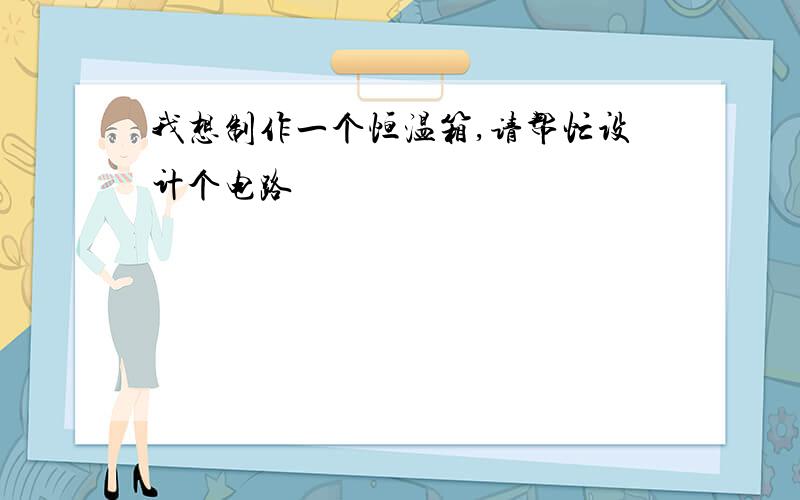 我想制作一个恒温箱,请帮忙设计个电路